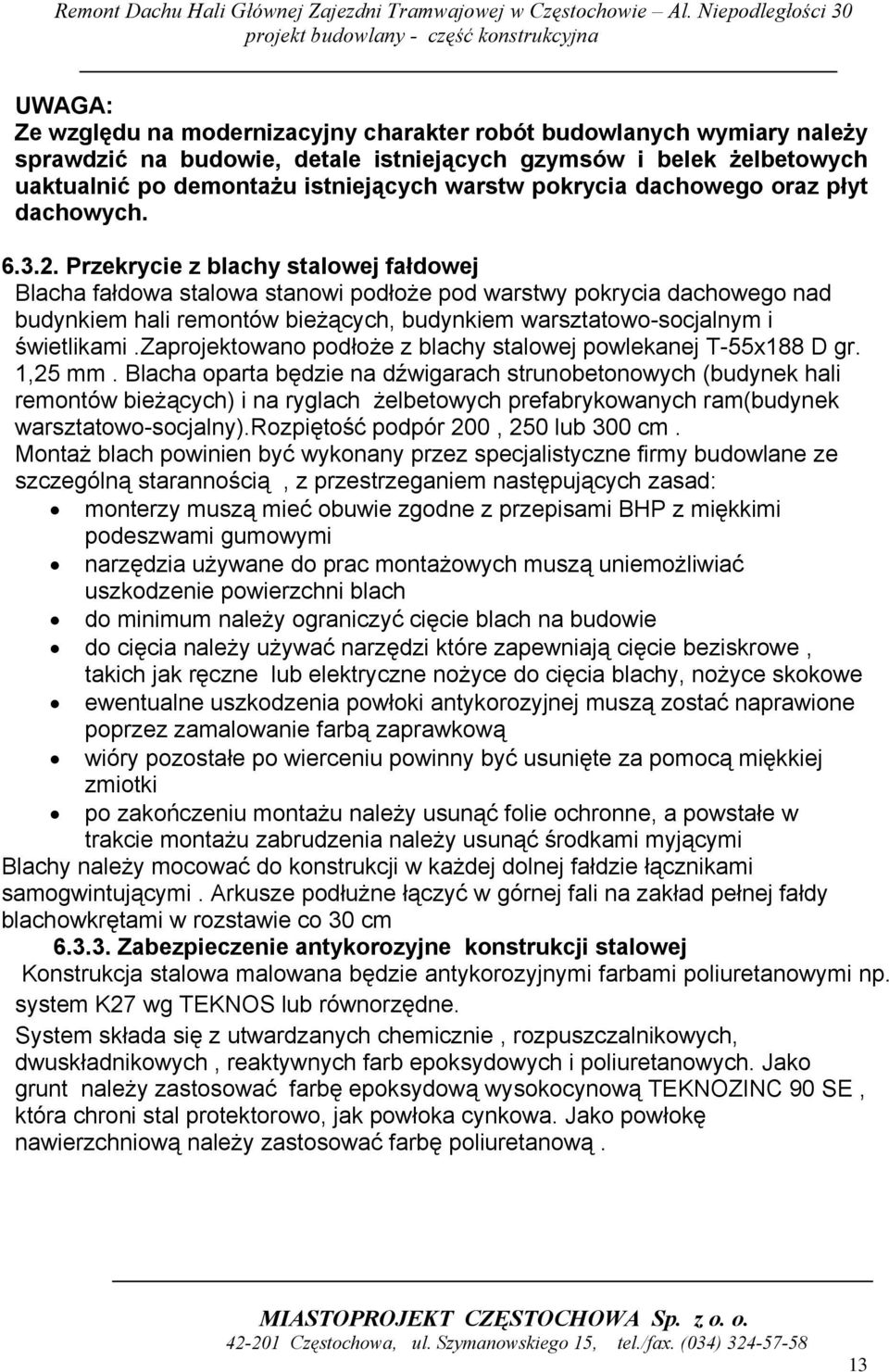 Remont Dachu Hali Głównej Zajezdni Tramwajowej w Częstochowie – Al. Niepodległości 30
projekt budowlany - część konstrukcyjna

UWAGA:
Ze względu na modernizacyjny charakter robót budowlanych wymiary należy sprawdzić na budowie, detale istniejących gzymsów i belek żelbetowych uaktualnić po demontażu istniejących warstw pokrycia dachowego oraz płyt dachowych.

6.3.2. Przekrycie z blachy stalowej fałdowej
Blacha fałdowa stalowa stanowi podłoże pod warstwy pokrycia dachowego nad budynkiem hali remontów bieżących, budynkiem warsztatowo-socjalnym i świetlikami .Zaprojektowano podłoże z blachy stalowej powlekanej T-55x188 D gr. 1,25 mm . Blacha oparta będzie na dźwigarach strunobetonowych (budynek hali remontów bieżących) i na ryglach żelbetowych prefabrykowanych ram(budynek warsztatowo-socjalny).Rozpiętość podpór 200 , 250 lub 300 cm .
Montaż blach powinien być wykonany przez specjalistyczne firmy budowlane ze szczególną starannością , z przestrzeganiem następujących zasad:
• monterzy muszą mieć obuwie zgodne z przepisami BHP z miękkimi podeszwami gumowymi
• narzędzia używane do prac montażowych muszą uniemożliwiać uszkodzenie powierzchni blach
• do minimum należy ograniczyć cięcie blach na budowie
• do cięcia należy używać narzędzi które zapewniają cięcie beziskrowe , takich jak ręczne lub elektryczne nożyce do cięcia blachy, nożyce skokowe
• ewentualne uszkodzenia powłoki antykorozyjnej muszą zostać naprawione poprzez zamalowanie farbą zaprawkową
• wióry pozostałe po wierceniu powinny być usunięte za pomocą miękkiej zmiotki
• po zakończeniu montażu należy usunąć folie ochronne, a powstałe w trakcie montażu zabrudzenia należy usunąć środkami myjącymi
Blachy należy mocować do konstrukcji w każdej dolnej fałdzie łącznikami samogwintującymi . Arkusze podłużne łączyć w górnej fali na zakład pełnej fałdy blachowkrętami w rozstawie co 30 cm
6.3.3. Zabezpieczenie antykorozyjne konstrukcji stalowej
Konstrukcja stalowa malowana będzie antykorozyjnymi farbami poliuretanowymi np. system K27 wg TEKNOS lub równorzędne.
System składa się z utwardzanych chemicznie , rozpuszczalnikowych, dwuskładnikowych , reaktywnych farb epoksydowych i poliuretanowych. Jako grunt należy zastosować farbę epoksydową wysokocynową TEKNOZINC 90 SE , która chroni stal protektorowo, jak powłoka cynkowa. Jako powłokę nawierzchniową należy zastosować farbę poliuretanową .

MIASTOPROJEKT CZĘSTOCHOWA Sp. z o. o.
42-201 Częstochowa, ul. Szymanowskiego 15, tel./fax. (034) 324-57-58
13